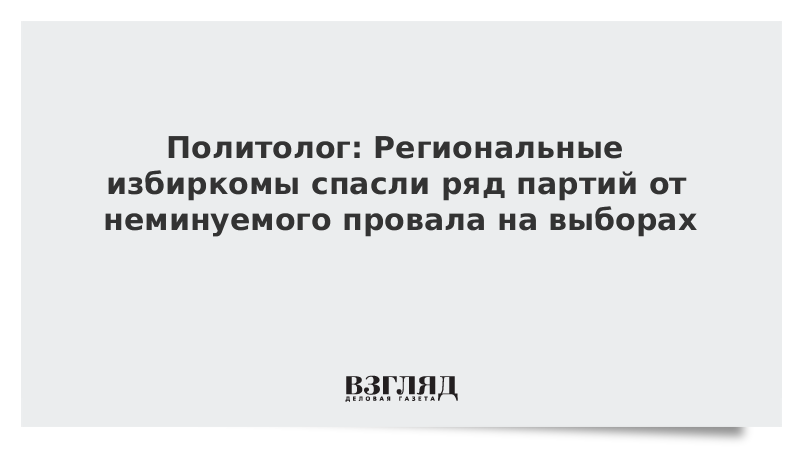 Политолог: Региональные избиркомы спасли ряд партий от неминуемого провала на выборах

ВЗГЛЯД
ДЕЛОВАЯ ГАЗЕТА